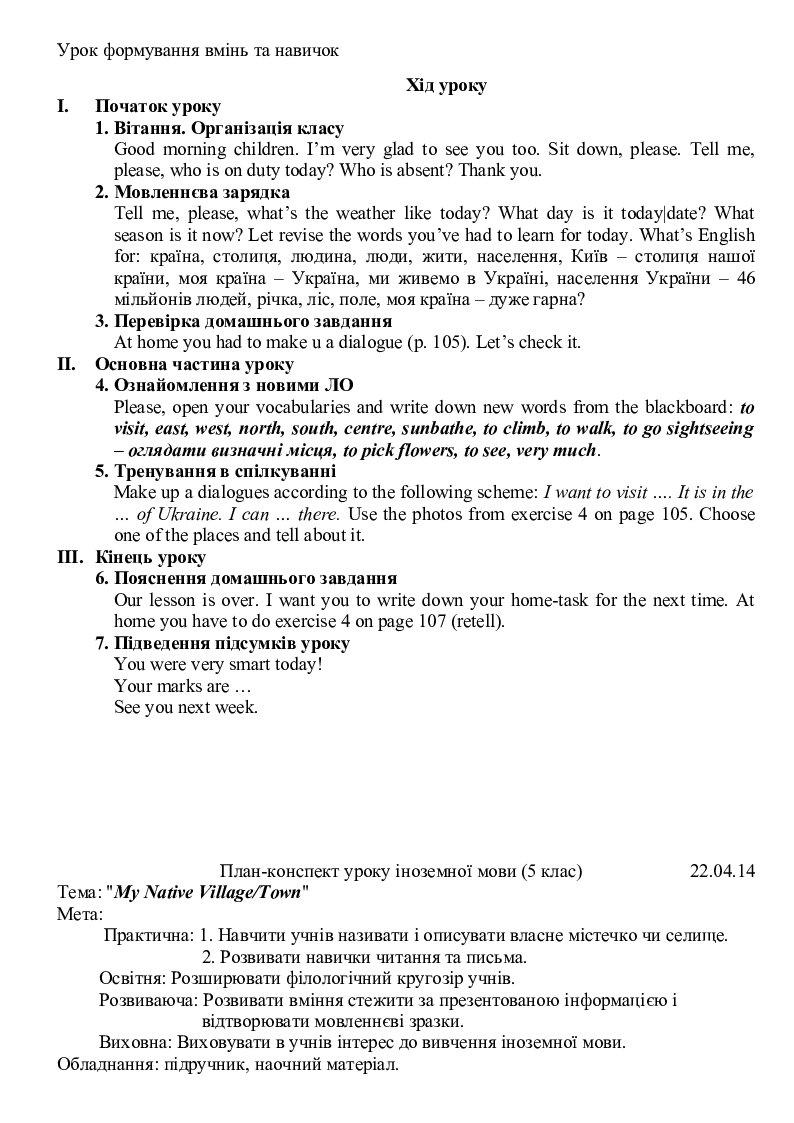 Урок формування вмінь та навичок

Хід уроку

I. Початок уроку

1. Вітання. Організація класу

Good morning children. I'm very glad to see you too. Sit down, please. Tell me, please, who is on duty today? Who is absent? Thank you.

2. Мовленнєва зарядка

Tell me, please, what's the weather like today? What day is it today|date? What season is it now? Let revise the words you've had to learn for today. What's English for: країна, столиця, людина, люди, жити, населення, Київ – столиця нашої країни, моя країна – Україна, ми живемо в Україні, населення України – 46 мільйонів людей, річка, ліс, поле, моя країна – дуже гарна?

3. Перевірка домашнього завдання

At home you had to make u a dialogue (p. 105). Let's check it.

II. Основна частина уроку

4. Ознайомлення з новими ЛО

Please, open your vocabularies and write down new words from the blackboard: to visit, east, west, north, south, centre, sunbathe, to climb, to walk, to go sightseeing – оглядати визначні місця, to pick flowers, to see, very much.

5. Тренування в спілкуванні

Make up a dialogues according to the following scheme: I want to visit .... It is in the … of Ukraine. I can … there. Use the photos from exercise 4 on page 105. Choose one of the places and tell about it.

III. Кінець уроку

6. Пояснення домашнього завдання

Our lesson is over. I want you to write down your home-task for the next time. At home you have to do exercise 4 on page 107 (retell).

7. Підведення підсумків уроку

You were very smart today!
Your marks are …
See you next week.

План-конспект уроку іноземної мови (5 клас) 22.04.14

Тема: "My Native Village/Town"

Мета:

Практична: 1. Навчити учнів називати і описувати власне містечко чи селище.
2. Розвивати навички читання та письма.

Освітня: Розширювати філологічний кругозір учнів.

Розвиваюча: Розвивати вміння стежити за презентованою інформацією і відтворювати мовленнєві зразки.

Виховна: Виховувати в учнів інтерес до вивчення іноземної мови.

Обладнання: підручник, наочний матеріал.